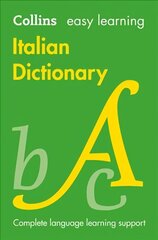 Collins easy learning
Italian Dictionary

b A c

Complete language learning support